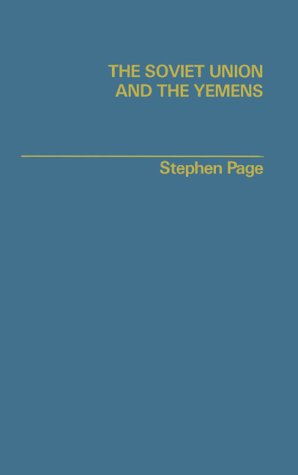 THE SOVIET UNION AND THE YEMENS

Stephen Page